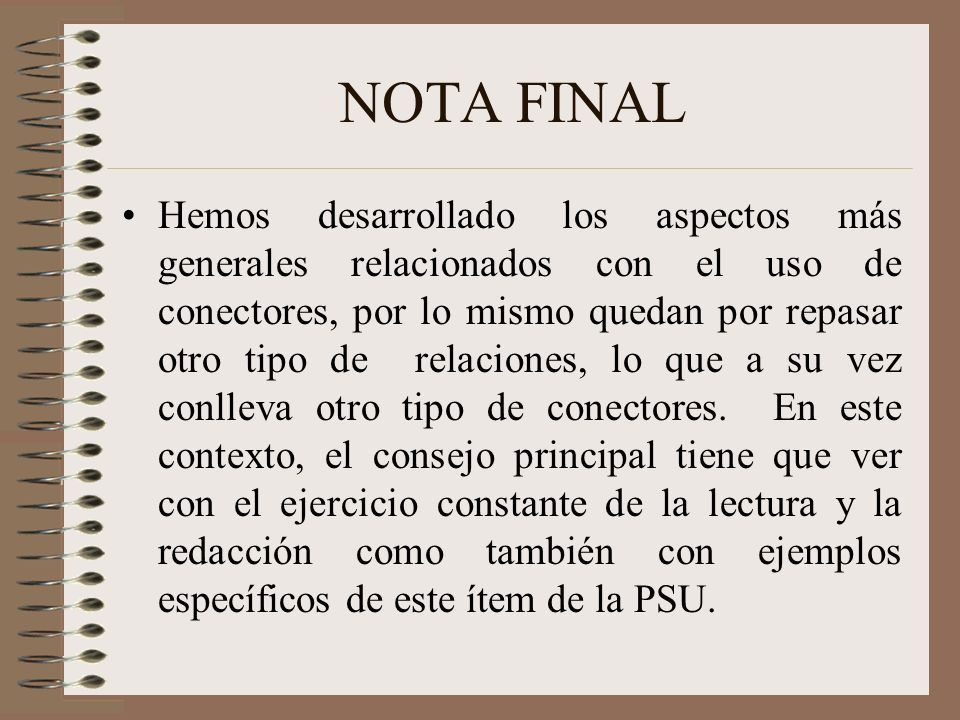 NOTA FINAL

• Hemos desarrollado los aspectos más generales relacionados con el uso de conectores, por lo mismo quedan por repasar otro tipo de relaciones, lo que a su vez conlleva otro tipo de conectores. En este contexto, el consejo principal tiene que ver con el ejercicio constante de la lectura y la redacción como también con ejemplos específicos de este ítem de la PSU.